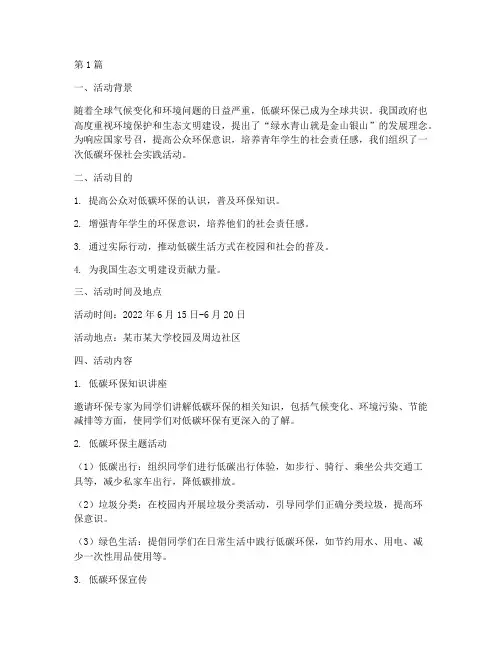 第1篇

一、活动背景

随着全球气候变化和环境问题的日益严重，低碳环保已成为全球共识。我国政府也高度重视环境保护和生态文明建设，提出了“绿水青山就是金山银山”的发展理念。为响应国家号召，提高公众环保意识，培养青年学生的社会责任感，我们组织了一次低碳环保社会实践活动。

二、活动目的

1. 提高公众对低碳环保的认识，普及环保知识。

2. 增强青年学生的环保意识，培养他们的社会责任感。

3. 通过实际行动，推动低碳生活方式在校园和社会的普及。

4. 为我国生态文明建设贡献力量。

三、活动时间及地点

活动时间：2022年6月15日-6月20日

活动地点：某市某大学校园及周边社区

四、活动内容

1. 低碳环保知识讲座

邀请环保专家为同学们讲解低碳环保的相关知识，包括气候变化、环境污染、节能减排等方面，使同学们对低碳环保有更深入的了解。

2. 低碳环保主题活动

（1）低碳出行：组织同学们进行低碳出行体验，如步行、骑行、乘坐公共交通工具等，减少私家车出行，降低碳排放。

（2）垃圾分类：在校园内开展垃圾分类活动，引导同学们正确分类垃圾，提高环保意识。

（3）绿色生活：提倡同学们在日常生活中践行低碳环保，如节约用水、用电、减少一次性用品使用等。

3. 低碳环保宣传